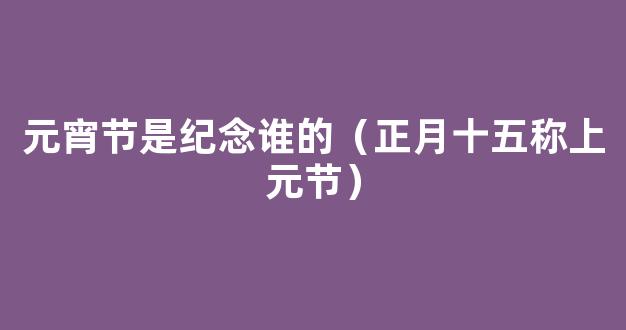 元宵节是纪念谁的（正月十五称上元节）